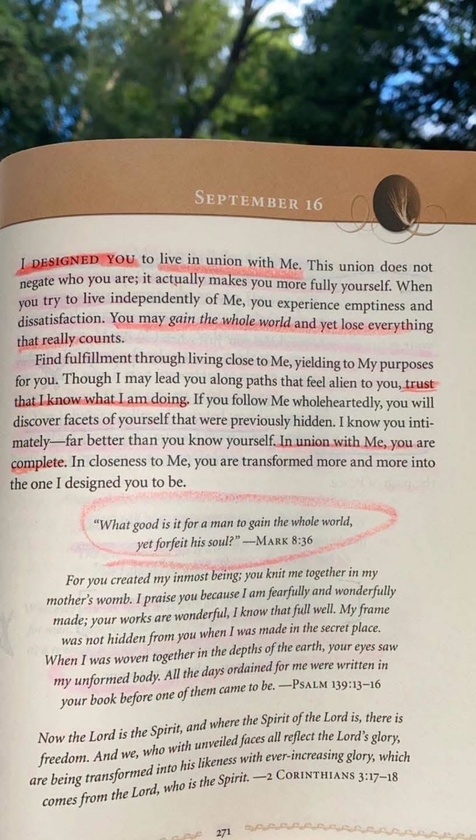 SEPTEMBER 16

I DESIGNED YOU to live in union with Me. This union does not negate who you are; it actually makes you more fully yourself. When you try to live independently of Me, you experience emptiness and dissatisfaction. You may gain the whole world and yet lose everything that really counts.

Find fulfillment through living close to Me, yielding to My purposes for you. Though I may lead you along paths that feel alien to you, trust that I know what I am doing. If you follow Me wholeheartedly, you will discover facets of yourself that were previously hidden. I know you intimately—far better than you know yourself. In union with Me, you are complete. In closeness to Me, you are transformed more and more into the one I designed you to be.

"What good is it for a man to gain the whole world, yet forfeit his soul?" —MARK 8:36

For you created my inmost being; you knit me together in my mother's womb. I praise you because I am fearfully and wonderfully made; your works are wonderful, I know that full well. My frame was not hidden from you when I was made in the secret place. When I was woven together in the depths of the earth, your eyes saw my unformed body. All the days ordained for me were written in your book before one of them came to be. —PSALM 139:13–16

Now the Lord is the Spirit, and where the Spirit of the Lord is, there is freedom. And we, who with unveiled faces all reflect the Lord's glory, are being transformed into his likeness with ever-increasing glory, which comes from the Lord, who is the Spirit. —2 CORINTHIANS 3:17–18

271